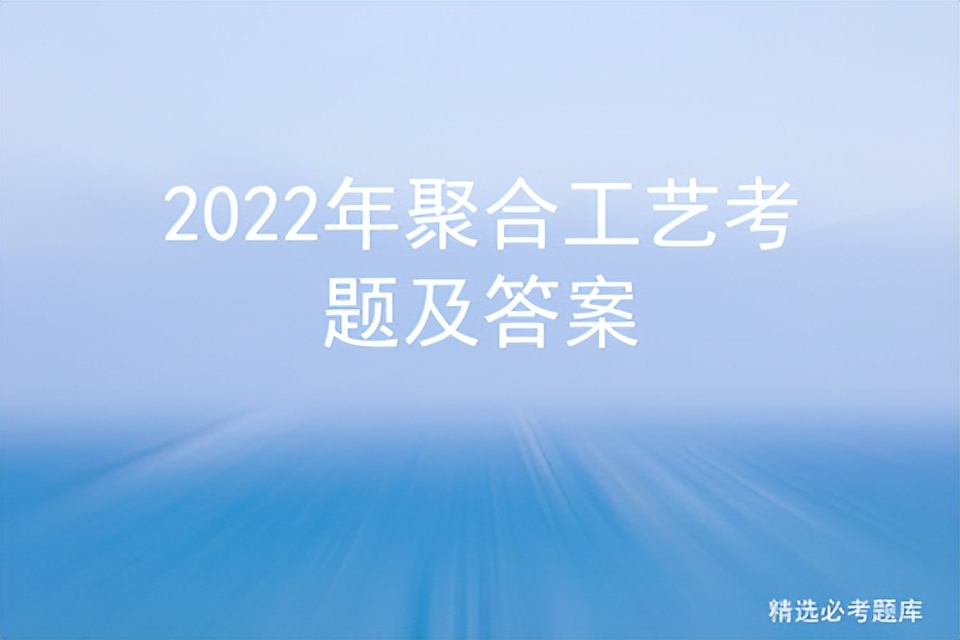 2022年聚合工艺考题及答案

精选必考题库